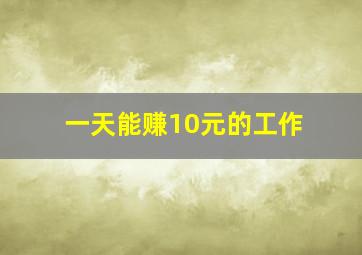 一天能赚10元的工作